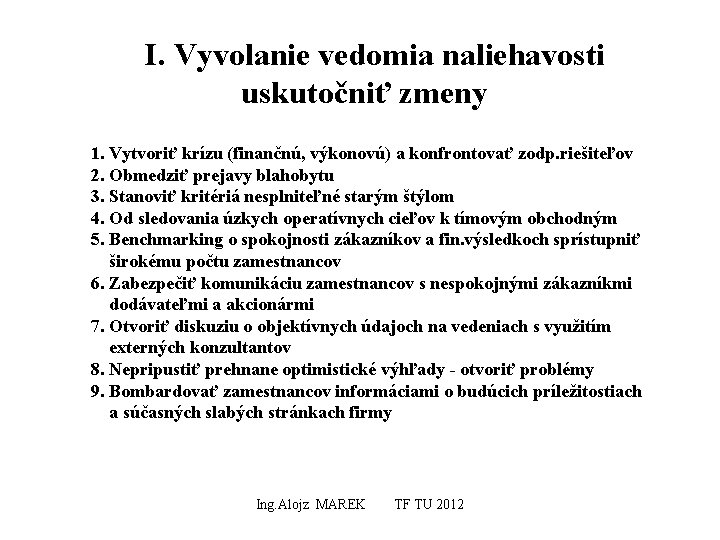 I. Vyvolanie vedomia naliehavosti uskutočniť zmeny

1. Vytvoriť krízu (finančnú, výkonovú) a konfrontovať zodp.riešiteľov
2. Obmedziť prejavy blahobytu
3. Stanoviť kritériá nesplniteľné starým štýlom
4. Od sledovania úzkych operatívnych cieľov k tímovým obchodným
5. Benchmarking o spokojnosti zákazníkov a fin.výsledkoch sprístupniť širokému počtu zamestnancov
6. Zabezpečiť komunikáciu zamestnancov s nespokojnými zákazníkmi dodávateľmi a akcionármi
7. Otvoriť diskuziu o objektívnych údajoch na vedeniach s využitím externých konzultantov
8. Nepripustiť prehnane optimistické výhľady - otvoriť problémy
9. Bombardovať zamestnancov informáciami o budúcich príležitostiach a súčasných slabých stránkach firmy

Ing.Alojz MAREK TF TU 2012